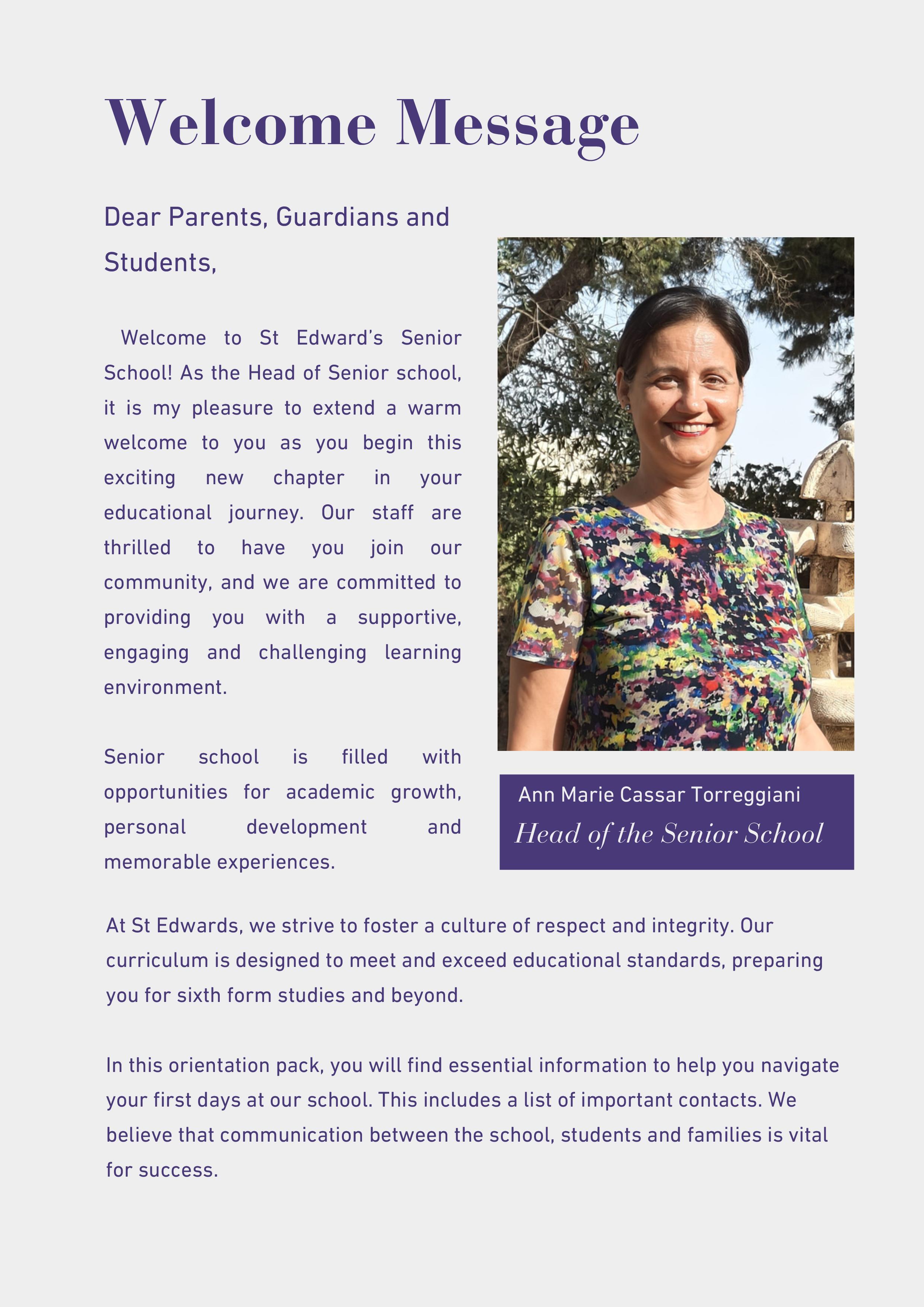 Welcome Message

Dear Parents, Guardians and Students,

Welcome to St Edward's Senior School! As the Head of Senior school, it is my pleasure to extend a warm welcome to you as you begin this exciting new chapter in your educational journey. Our staff are thrilled to have you join our community, and we are committed to providing you with a supportive, engaging and challenging learning environment.

Senior school is filled with opportunities for academic growth, personal development and memorable experiences.

Ann Marie Cassar Torreggiani
Head of the Senior School

At St Edwards, we strive to foster a culture of respect and integrity. Our curriculum is designed to meet and exceed educational standards, preparing you for sixth form studies and beyond.

In this orientation pack, you will find essential information to help you navigate your first days at our school. This includes a list of important contacts. We believe that communication between the school, students and families is vital for success.